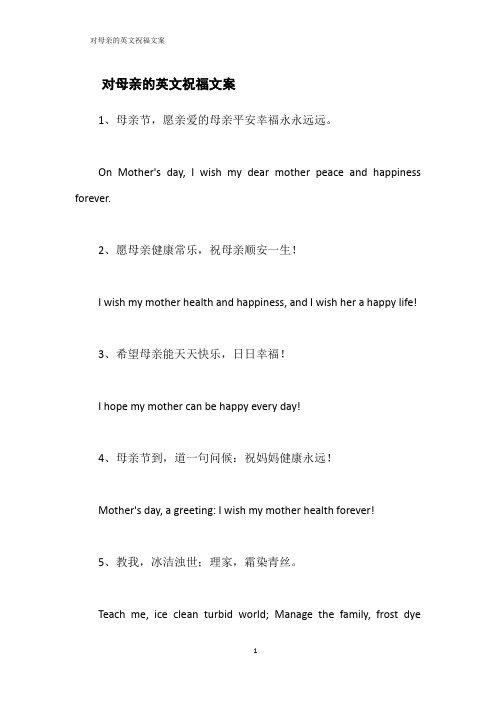 对母亲的英文祝福文案

对母亲的英文祝福文案

1、母亲节，愿亲爱的母亲平安幸福永永远远。

On Mother's day, I wish my dear mother peace and happiness forever.

2、愿母亲健康常乐，祝母亲顺安一生！

I wish my mother health and happiness, and I wish her a happy life!

3、希望母亲能天天快乐，日日幸福！

I hope my mother can be happy every day!

4、母亲节到，道一句问候：祝妈妈健康永远！

Mother's day, a greeting: I wish my mother health forever!

5、教我，冰洁浊世；理家，霜染青丝。

Teach me, ice clean turbid world; Manage the family, frost dye

1